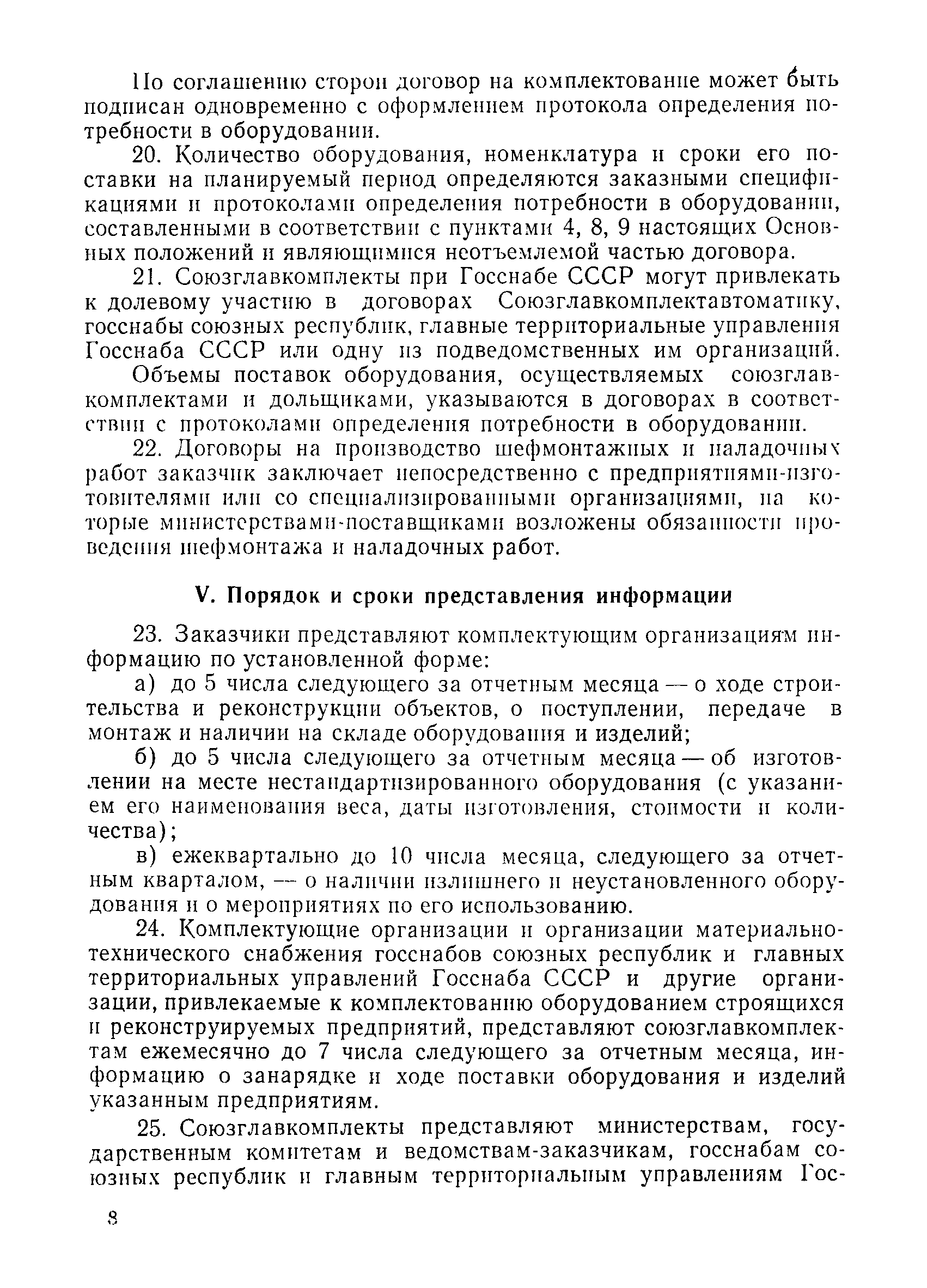 По соглашению сторон договор на комплектование может быть подписан одновременно с оформлением протокола определения потребности в оборудовании.

20. Количество оборудования, номенклатура и сроки его поставки на планируемый период определяются заказными спецификациями и протоколами определения потребности в оборудовании, составленными в соответствии с пунктами 4, 8, 9 настоящих Основных положений и являющимися неотъемлемой частью договора.

21. Союзглавкомплекты при Госснабе СССР могут привлекать к долевому участию в договорах Союзглавкомплектавтоматику, госснабы союзных республик, главные территориальные управления Госснаба СССР или одну из подведомственных им организаций.

Объемы поставок оборудования, осуществляемых союзглавкомплектами и дольщиками, указываются в договорах в соответствии с протоколами определения потребности в оборудовании.

22. Договоры на производство шефмонтажных и наладочных работ заказчик заключает непосредственно с предприятиями-изготовителями или со специализированными организациями, на которые министерствами-поставщиками возложены обязанности проведения шефмонтажа и наладочных работ.

V. Порядок и сроки представления информации

23. Заказчики представляют комплектующим организациям информацию по установленной форме:

а) до 5 числа следующего за отчетным месяца — о ходе строительства и реконструкции объектов, о поступлении, передаче в монтаж и наличии на складе оборудования и изделий;

б) до 5 числа следующего за отчетным месяца — об изготовлении на месте нестандартизированного оборудования (с указанием его наименования веса, даты изготовления, стоимости и количества);

в) ежеквартально до 10 числа месяца, следующего за отчетным кварталом, — о наличии излишнего и неустановленного оборудования и о мероприятиях по его использованию.

24. Комплектующие организации и организации материально-технического снабжения госснабов союзных республик и главных территориальных управлений Госснаба СССР и другие организации, привлекаемые к комплектованию оборудованием строящихся и реконструируемых предприятий, представляют союзглавкомплектам ежемесячно до 7 числа следующего за отчетным месяца, информацию о занарядке и ходе поставки оборудования и изделий указанным предприятиям.

25. Союзглавкомплекты представляют министерствам, государственным комитетам и ведомствам-заказчикам, госснабам союзных республик и главным территориальным управлениям Гос-

8